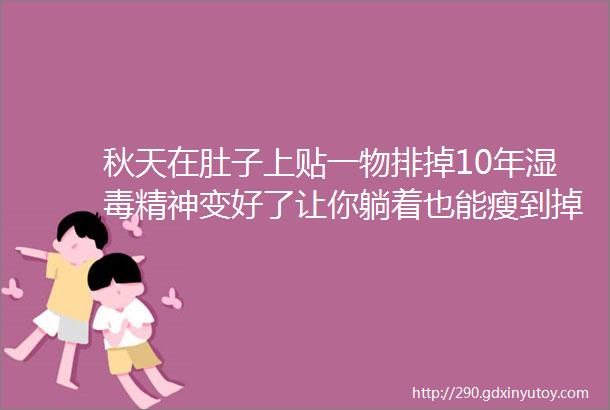 秋天在肚子上贴一物排掉10年湿毒精神变好了让你躺着也能瘦到掉

http://290.gdxinyutoy.com